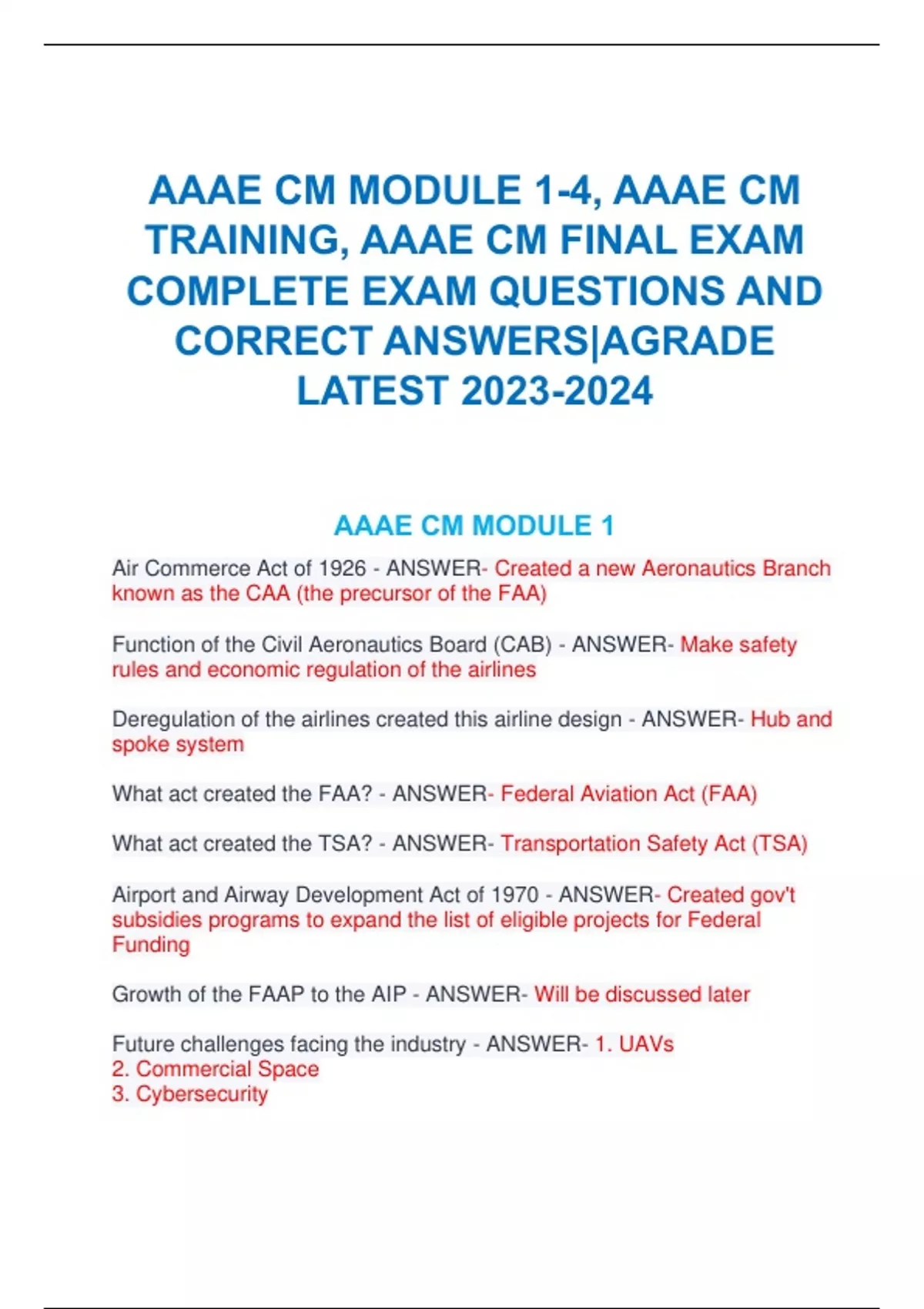 AAAE CM MODULE 1-4, AAAE CM TRAINING, AAAE CM FINAL EXAM COMPLETE EXAM QUESTIONS AND CORRECT ANSWERS|AGRADE LATEST 2023-2024

AAAE CM MODULE 1

Air Commerce Act of 1926 - ANSWER- Created a new Aeronautics Branch known as the CAA (the precursor of the FAA)

Function of the Civil Aeronautics Board (CAB) - ANSWER- Make safety rules and economic regulation of the airlines

Deregulation of the airlines created this airline design - ANSWER- Hub and spoke system

What act created the FAA? - ANSWER- Federal Aviation Act (FAA)

What act created the TSA? - ANSWER- Transportation Safety Act (TSA)

Airport and Airway Development Act of 1970 - ANSWER- Created gov't subsidies programs to expand the list of eligible projects for Federal Funding

Growth of the FAAP to the AIP - ANSWER- Will be discussed later

Future challenges facing the industry - ANSWER- 1. UAVs
2. Commercial Space
3. Cybersecurity